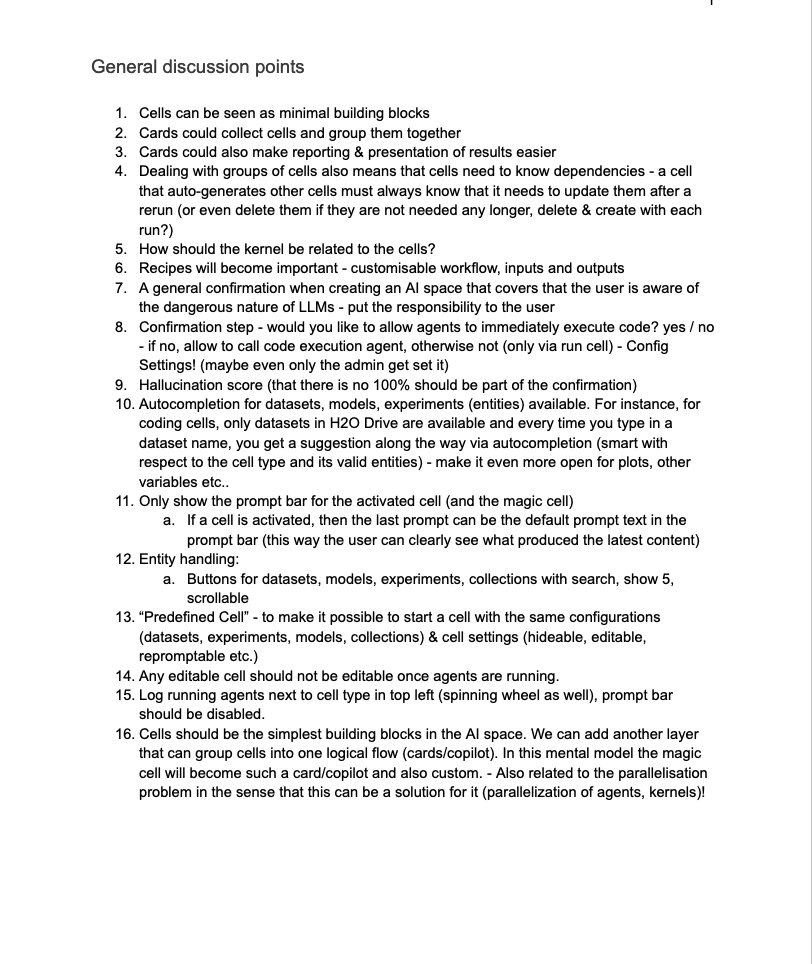 General discussion points

1. Cells can be seen as minimal building blocks
2. Cards could collect cells and group them together
3. Cards could also make reporting & presentation of results easier
4. Dealing with groups of cells also means that cells need to know dependencies - a cell that auto-generates other cells must always know that it needs to update them after a rerun (or even delete them if they are not needed any longer, delete & create with each run?)
5. How should the kernel be related to the cells?
6. Recipes will become important - customisable workflow, inputs and outputs
7. A general confirmation when creating an AI space that covers that the user is aware of the dangerous nature of LLMs - put the responsibility to the user
8. Confirmation step - would you like to allow agents to immediately execute code? yes / no - if no, allow to call code execution agent, otherwise not (only via run cell) - Config Settings! (maybe even only the admin get set it)
9. Hallucination score (that there is no 100% should be part of the confirmation)
10. Autocompletion for datasets, models, experiments (entities) available. For instance, for coding cells, only datasets in H2O Drive are available and every time you type in a dataset name, you get a suggestion along the way via autocompletion (smart with respect to the cell type and its valid entities) - make it even more open for plots, other variables etc..
11. Only show the prompt bar for the activated cell (and the magic cell)
a. If a cell is activated, then the last prompt can be the default prompt text in the prompt bar (this way the user can clearly see what produced the latest content)
12. Entity handling:
a. Buttons for datasets, models, experiments, collections with search, show 5, scrollable
13. “Predefined Cell” - to make it possible to start a cell with the same configurations (datasets, experiments, models, collections) & cell settings (hideable, editable, repromptable etc.)
14. Any editable cell should not be editable once agents are running.
15. Log running agents next to cell type in top left (spinning wheel as well), prompt bar should be disabled.
16. Cells should be the simplest building blocks in the AI space. We can add another layer that can group cells into one logical flow (cards/copilot). In this mental model the magic cell will become such a card/copilot and also custom. - Also related to the parallelisation problem in the sense that this can be a solution for it (parallelization of agents, kernels)!